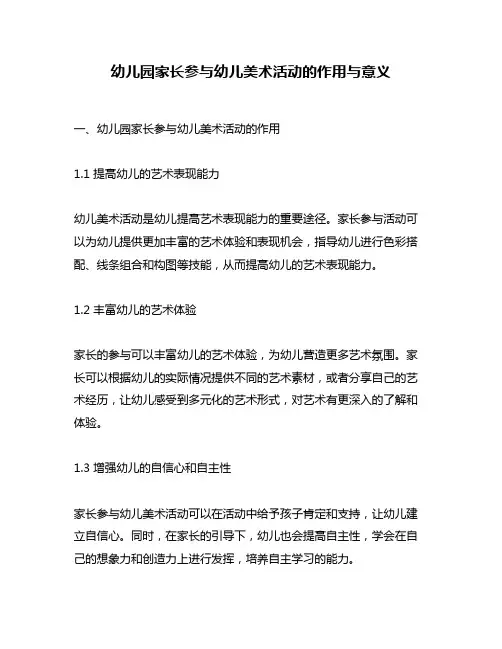 幼儿园家长参与幼儿美术活动的作用与意义

一、幼儿园家长参与幼儿美术活动的作用

1.1 提高幼儿的艺术表现能力

幼儿美术活动是幼儿提高艺术表现能力的重要途径。家长参与活动可以为幼儿提供更加丰富的艺术体验和表现机会，指导幼儿进行色彩搭配、线条组合和构图等技能，从而提高幼儿的艺术表现能力。

1.2 丰富幼儿的艺术体验

家长的参与可以丰富幼儿的艺术体验，为幼儿营造更多艺术氛围。家长可以根据幼儿的实际情况提供不同的艺术素材，或者分享自己的艺术经历，让幼儿感受到多元化的艺术形式，对艺术有更深入的了解和体验。

1.3 增强幼儿的自信心和自主性

家长参与幼儿美术活动可以在活动中给予孩子肯定和支持，让幼儿建立自信心。同时，在家长的引导下，幼儿也会提高自主性，学会在自己的想象力和创造力上进行发挥，培养自主学习的能力。